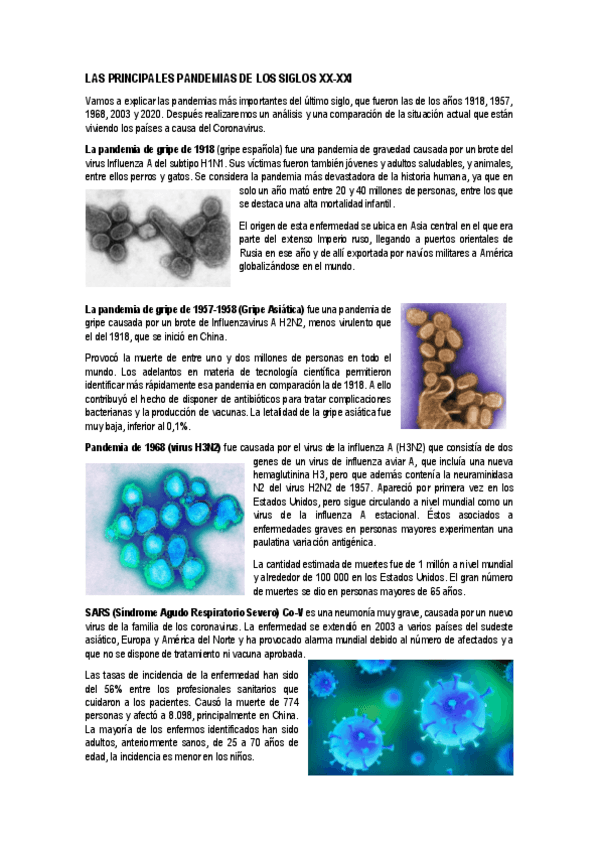 LAS PRINCIPALES PANDEMIAS DE LOS SIGLOS XX-XXI

Vamos a explicar las pandemias más importantes del último siglo, que fueron las de los años 1918, 1957, 1968, 2003 y 2020. Después realizaremos un análisis y una comparación de la situación actual que están viviendo los países a causa del Coronavirus.

La pandemia de gripe de 1918 (gripe española) fue una pandemia de gravedad causada por un brote del virus Influenza A del subtipo H1N1. Sus víctimas fueron también jóvenes y adultos saludables, y animales, entre ellos perros y gatos. Se considera la pandemia más devastadora de la historia humana, ya que en solo un año mató entre 20 y 40 millones de personas, entre los que se destaca una alta mortalidad infantil.

El origen de esta enfermedad se ubica en Asia central en el que era parte del extenso Imperio ruso, llegando a puertos orientales de Rusia en ese año y de allí exportada por navíos militares a América globalizándose en el mundo.

La pandemia de gripe de 1957-1958 (Gripe Asiática) fue una pandemia de gripe causada por un brote de Influenzavirus A H2N2, menos virulento que el del 1918, que se inició en China.

Provocó la muerte de entre uno y dos millones de personas en todo el mundo. Los adelantos en materia de tecnología científica permitieron identificar más rápidamente esa pandemia en comparación la de 1918. A ello contribuyó el hecho de disponer de antibióticos para tratar complicaciones bacterianas y la producción de vacunas. La letalidad de la gripe asiática fue muy baja, inferior al 0,1%.

Pandemia de 1968 (virus H3N2) fue causada por el virus de la influenza A (H3N2) que consistía de dos genes de un virus de influenza aviar A, que incluía una nueva hemaglutinina H3, pero que además contenía la neuraminidasa N2 del virus H2N2 de 1957. Apareció por primera vez en los Estados Unidos, pero sigue circulando a nivel mundial como un virus de la influenza A estacional. Éstos asociados a enfermedades graves en personas mayores experimentan una paulatina variación antigénica.

La cantidad estimada de muertes fue de 1 millón a nivel mundial y alrededor de 100 000 en los Estados Unidos. El gran número de muertes se dio en personas mayores de 65 años.

SARS (Síndrome Agudo Respiratorio Severo) Co-V es una neumonía muy grave, causada por un nuevo virus de la familia de los coronavirus. La enfermedad se extendió en 2003 a varios países del sudeste asiático, Europa y América del Norte y ha provocado alarma mundial debido al número de afectados y a que no se dispone de tratamiento ni vacuna aprobada.

Las tasas de incidencia de la enfermedad han sido del 56% entre los profesionales sanitarios que cuidaron a los pacientes. Causó la muerte de 774 personas y afectó a 8.098, principalmente en China. La mayoría de los enfermos identificados han sido adultos, anteriormente sanos, de 25 a 70 años de edad, la incidencia es menor en los niños.